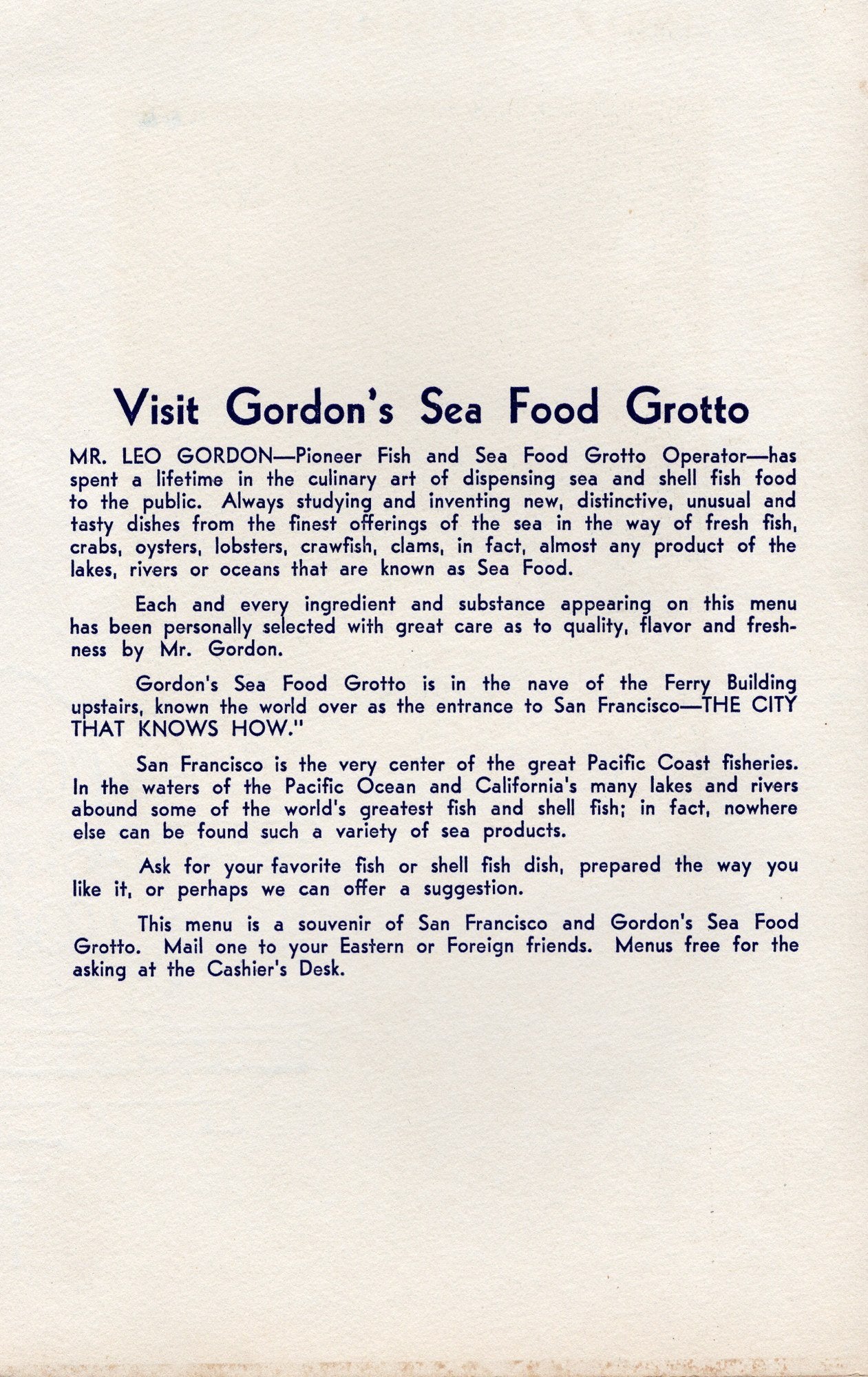 Visit Gordon's Sea Food Grotto

MR. LEO GORDON—Pioneer Fish and Sea Food Grotto Operator—has spent a lifetime in the culinary art of dispensing sea and shell fish food to the public. Always studying and inventing new, distinctive, unusual and tasty dishes from the finest offerings of the sea in the way of fresh fish, crabs, oysters, lobsters, crawfish, clams, in fact, almost any product of the lakes, rivers or oceans that are known as Sea Food.

Each and every ingredient and substance appearing on this menu has been personally selected with great care as to quality, flavor and freshness by Mr. Gordon.

Gordon's Sea Food Grotto is in the nave of the Ferry Building upstairs, known the world over as the entrance to San Francisco—THE CITY THAT KNOWS HOW."

San Francisco is the very center of the great Pacific Coast fisheries. In the waters of the Pacific Ocean and California's many lakes and rivers abound some of the world's greatest fish and shell fish; in fact, nowhere else can be found such a variety of sea products.

Ask for your favorite fish or shell fish dish, prepared the way you like it, or perhaps we can offer a suggestion.

This menu is a souvenir of San Francisco and Gordon's Sea Food Grotto. Mail one to your Eastern or Foreign friends. Menus free for the asking at the Cashier's Desk.